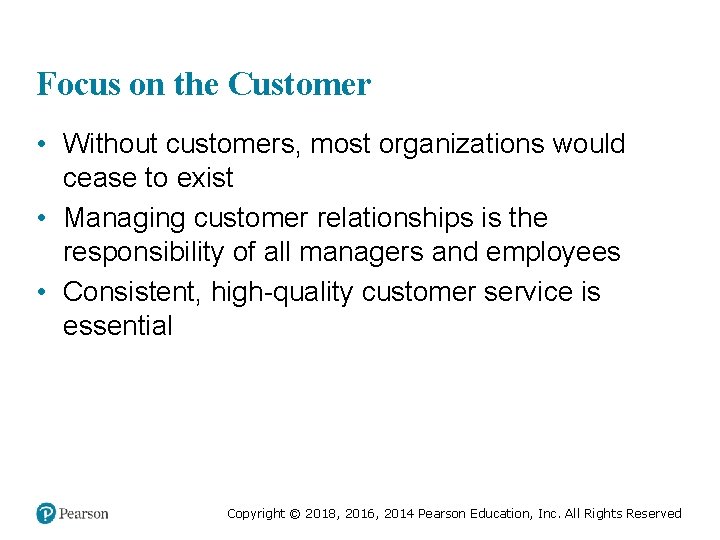 Focus on the Customer

• Without customers, most organizations would cease to exist

• Managing customer relationships is the responsibility of all managers and employees

• Consistent, high-quality customer service is essential

Pearson

Copyright © 2018, 2016, 2014 Pearson Education, Inc. All Rights Reserved